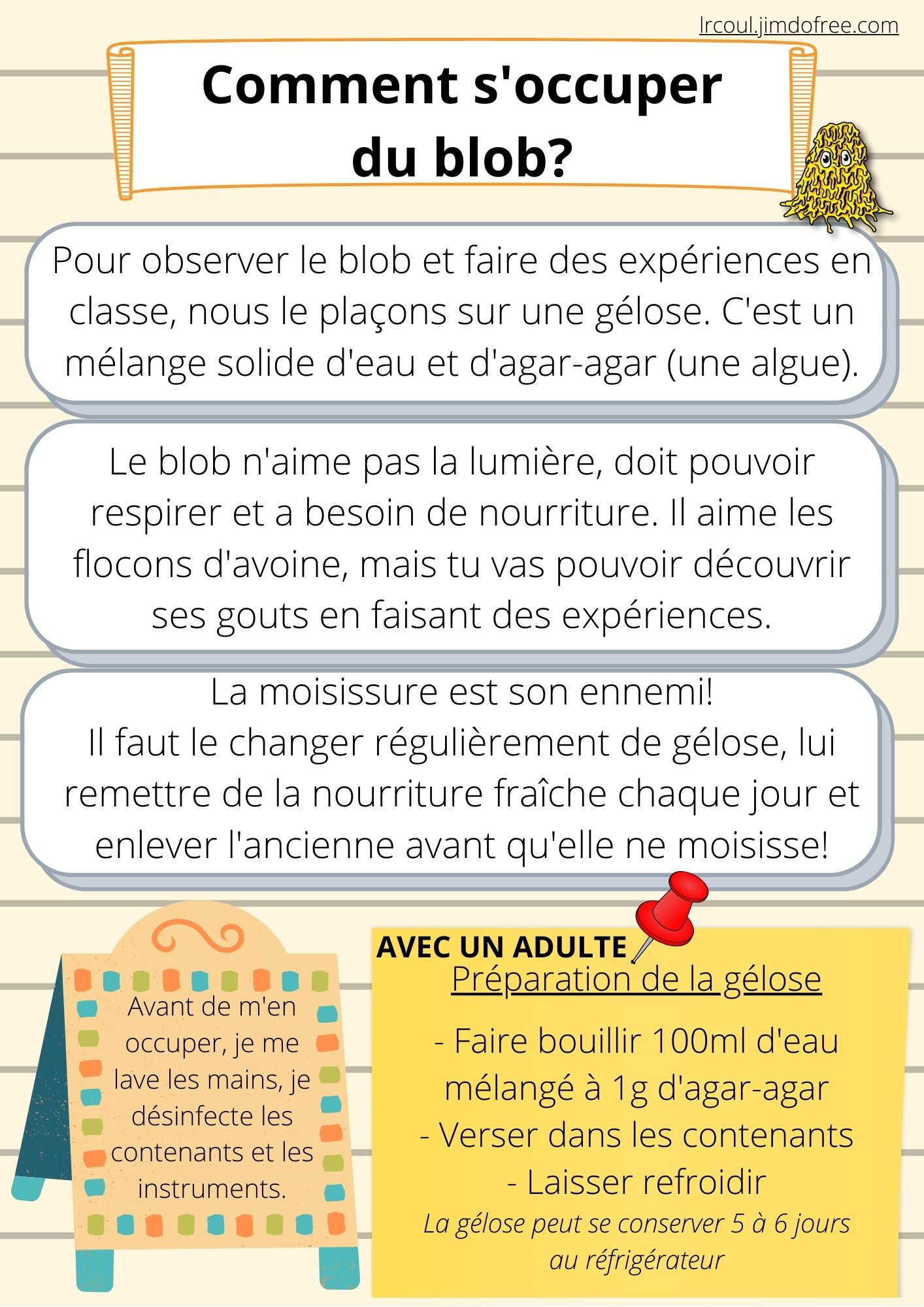 lrcoul.jimdofree.com

Comment s'occuper du blob?

Pour observer le blob et faire des expériences en classe, nous le plaçons sur une gélose. C'est un mélange solide d'eau et d'agar-agar (une algue).

Le blob n'aime pas la lumière, doit pouvoir respirer et a besoin de nourriture. Il aime les flocons d'avoine, mais tu vas pouvoir découvrir ses gouts en faisant des expériences.

La moisissure est son ennemi!
Il faut le changer régulièrement de gélose, lui remettre de la nourriture fraîche chaque jour et enlever l'ancienne avant qu'elle ne moisisse!

Avant de m'en occuper, je me lave les mains, je désinfecte les contenants et les instruments.

AVEC UN ADULTE

Préparation de la gélose

- Faire bouillir 100ml d'eau mélangé à 1g d'agar-agar
- Verser dans les contenants
- Laisser refroidir

La gélose peut se conserver 5 à 6 jours au réfrigérateur